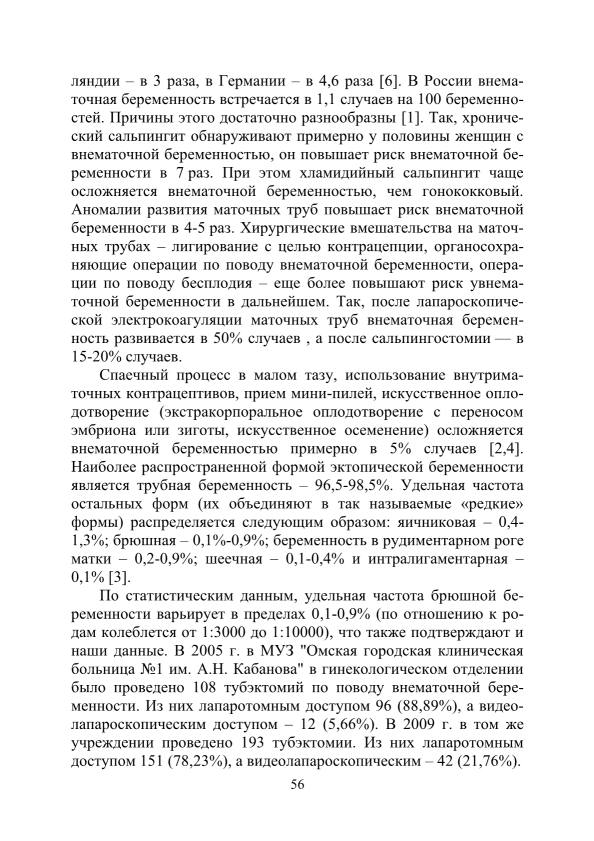 ляндии – в 3 раза, в Германии – в 4,6 раза [6]. В России внематочная беременность встречается в 1,1 случаев на 100 беременностей. Причины этого достаточно разнообразны [1]. Так, хронический сальпингит обнаруживают примерно у половины женщин с внематочной беременностью, он повышает риск внематочной беременности в 7 раз. При этом хламидийный сальпингит чаще осложняется внематочной беременностью, чем гонококковый. Аномалии развития маточных труб повышает риск внематочной беременности в 4-5 раз. Хирургические вмешательства на маточных трубах – лигирование с целью контрацепции, органосохраняющие операции по поводу внематочной беременности, операции по поводу бесплодия – еще более повышают риск увнематочной беременности в дальнейшем. Так, после лапароскопической электрокоагуляции маточных труб внематочная беременность развивается в 50% случаев , а после сальпингостомии — в 15-20% случаев.

Спаечный процесс в малом тазу, использование внутриматочных контрацептивов, прием мини-пилей, искусственное оплодотворение (экстракорпоральное оплодотворение с переносом эмбриона или зиготы, искусственное осеменение) осложняется внематочной беременностью примерно в 5% случаев [2,4]. Наиболее распространенной формой эктопической беременности является трубная беременность – 96,5-98,5%. Удельная частота остальных форм (их объединяют в так называемые «редкие» формы) распределяется следующим образом: яичниковая – 0,4-1,3%; брюшная – 0,1%-0,9%; беременность в рудиментарном роге матки – 0,2-0,9%; шеечная – 0,1-0,4% и интралигаментарная – 0,1% [3].

По статистическим данным, удельная частота брюшной беременности варьирует в пределах 0,1-0,9% (по отношению к родам колеблется от 1:3000 до 1:10000), что также подтверждают и наши данные. В 2005 г. в МУЗ "Омская городская клиническая больница №1 им. А.Н. Кабанова" в гинекологическом отделении было проведено 108 тубэктомий по поводу внематочной беременности. Из них лапаротомным доступом 96 (88,89%), а видеолапароскопическим доступом – 12 (5,66%). В 2009 г. в том же учреждении проведено 193 тубэктомии. Из них лапаротомным доступом 151 (78,23%), а видеолапароскопическим – 42 (21,76%).

56